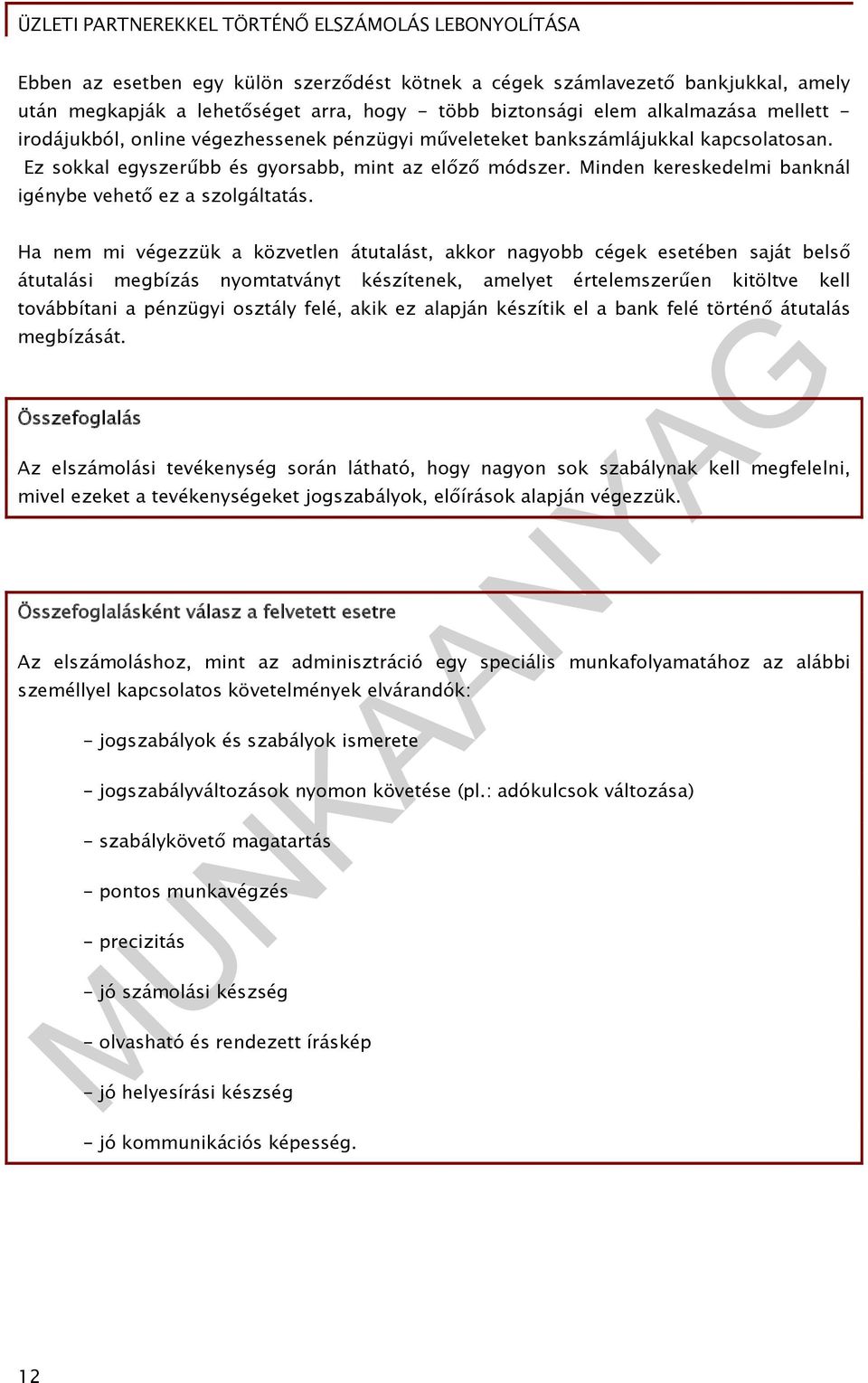 ÜZLETI PARTNEREKKEL TÖRTÉNŐ ELSZÁMOLÁS LEBONYOLÍTÁSA

Ebben az esetben egy külön szerződést kötnek a cégek számlavezető bankjukkal, amely után megkapják a lehetőséget arra, hogy - több biztonsági elem alkalmazása mellett - irodájukból, online végezhessenek pénzügyi műveleteket bankszámlájukkal kapcsolatosan. Ez sokkal egyszerűbb és gyorsabb, mint az előző módszer. Minden kereskedelmi banknál igénybe vehető ez a szolgáltatás.

Ha nem mi végezzük a közvetlen átutalást, akkor nagyobb cégek esetében saját belső átutalási megbízás nyomtatványt készítenek, amelyet értelemszerűen kitöltve kell továbbítani a pénzügyi osztály felé, akik ez alapján készítik el a bank felé történő átutalás megbízását.

Összefoglalás

Az elszámolási tevékenység során látható, hogy nagyon sok szabálynak kell megfelelni, mivel ezeket a tevékenységeket jogszabályok, előírások alapján végezzük.

Összefoglalásként válasz a felvetett esetre

Az elszámoláshoz, mint az adminisztráció egy speciális munkafolyamatához az alábbi személlyel kapcsolatos követelmények elvárandók:

- jogszabályok és szabályok ismerete

- jogszabályváltozások nyomon követése (pl.: adókulcsok változása)

- szabálykövető magatartás

- pontos munkavégzés

- precizitás

- jó számolási készség

- olvasható és rendezett íráskép

- jó helyesírási készség

- jó kommunikációs képesség.

MUNKAANYAG

12